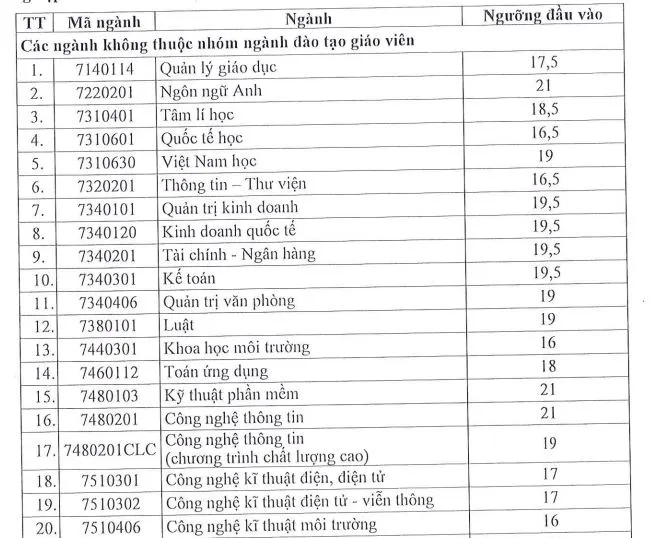 | TT | Mã ngành | Ngành | Ngưỡng đầu vào |
|---|---|---|---|
| Các ngành không thuộc nhóm ngành đào tạo giáo viên | | | |
| 1. | 7140114 | Quản lý giáo dục | 17,5 |
| 2. | 7220201 | Ngôn ngữ Anh | 21 |
| 3. | 7310401 | Tâm lí học | 18,5 |
| 4. | 7310601 | Quốc tế học | 16,5 |
| 5. | 7310630 | Việt Nam học | 19 |
| 6. | 7320201 | Thông tin – Thư viện | 16,5 |
| 7. | 7340101 | Quản trị kinh doanh | 19,5 |
| 8. | 7340120 | Kinh doanh quốc tế | 19,5 |
| 9. | 7340201 | Tài chính - Ngân hàng | 19,5 |
| 10. | 7340301 | Kế toán | 19,5 |
| 11. | 7340406 | Quản trị văn phòng | 19 |
| 12. | 7380101 | Luật | 19 |
| 13. | 7440301 | Khoa học môi trường | 16 |
| 14. | 7460112 | Toán ứng dụng | 18 |
| 15. | 7480103 | Kỹ thuật phần mềm | 21 |
| 16. | 7480201 | Công nghệ thông tin | 21 |
| 17. | 7480201CLC | Công nghệ thông tin (chương trình chất lượng cao) | 19 |
| 18. | 7510301 | Công nghệ kĩ thuật điện, điện tử | 17 |
| 19. | 7510302 | Công nghệ kĩ thuật điện tử - viễn thông | 17 |
| 20. | 7510406 | Công nghệ kĩ thuật môi trường | 16 |